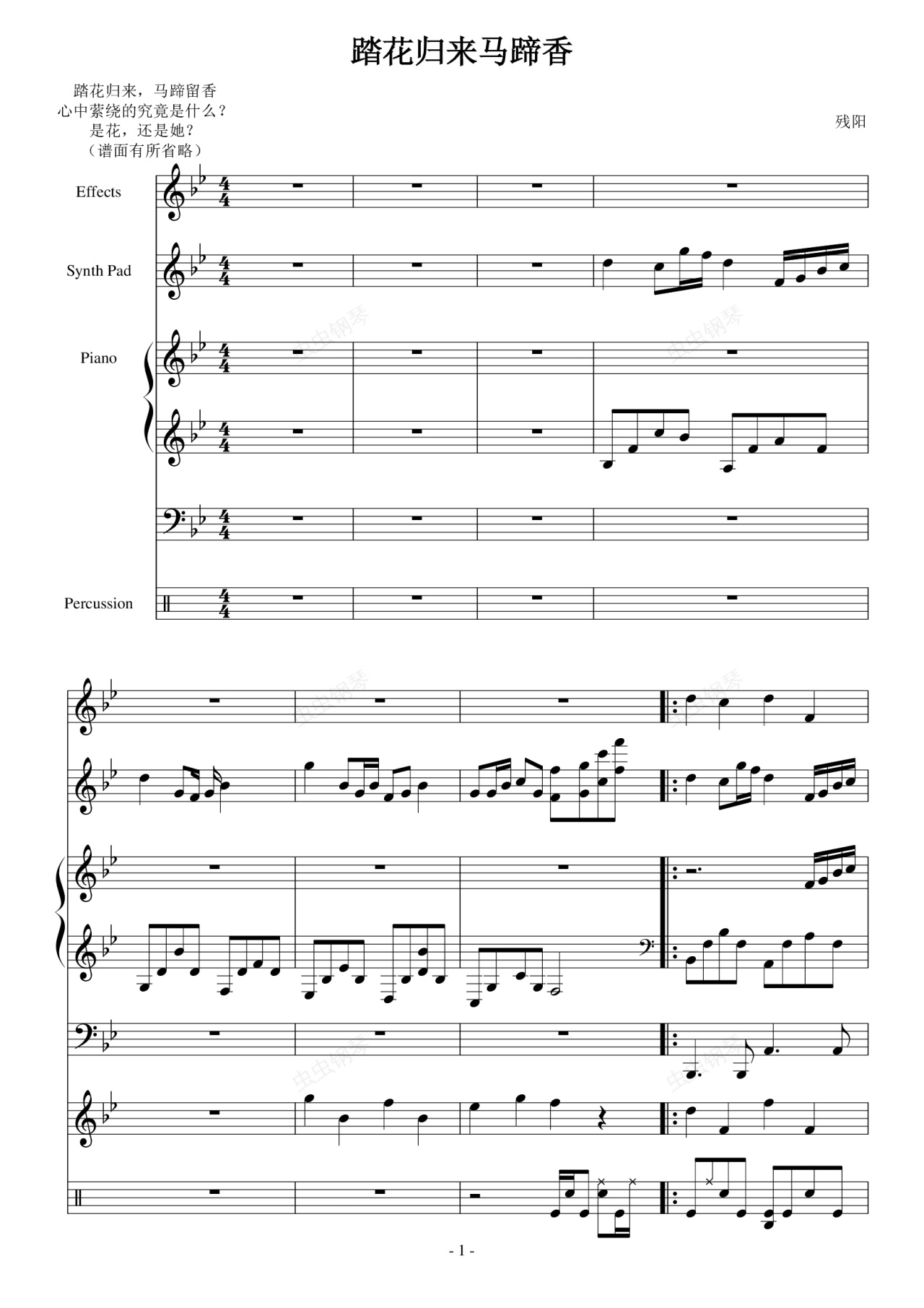 踏花归来马蹄香

踏花归来，马蹄留香
心中萦绕的究竟是什么？
是花，还是她？
（谱面有所省略）

残阳

Effects

Synth Pad

Piano

Percussion

- 1 -

虫虫钢琴